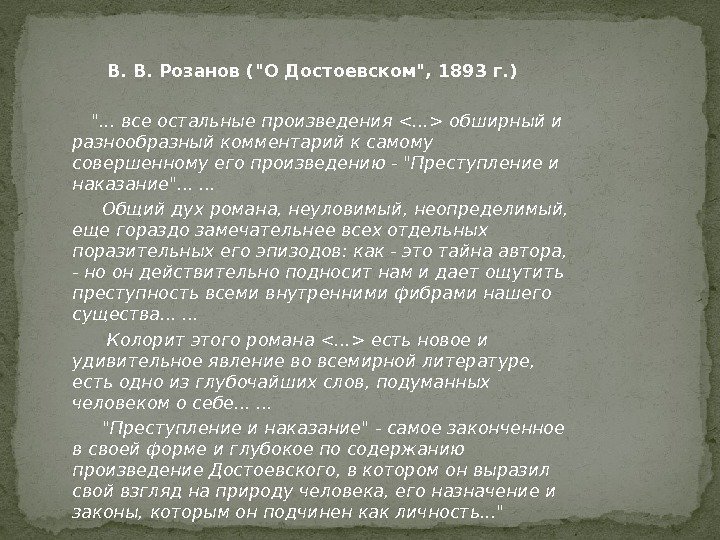 В. В. Розанов ("О Достоевском", 1893 г.)

"... все остальные произведения <...> обширный и разнообразный комментарий к самому совершенному его произведению - "Преступление и наказание"... ...

Общий дух романа, неуловимый, неопределимый, еще гораздо замечательнее всех отдельных поразительных его эпизодов: как - это тайна автора, - но он действительно подносит нам и дает ощутить преступность всеми внутренними фибрами нашего существа... ...

Колорит этого романа <...> есть новое и удивительное явление во всемирной литературе, есть одно из глубочайших слов, подуманных человеком о себе... ...

"Преступление и наказание" - самое законченное в своей форме и глубокое по содержанию произведение Достоевского, в котором он выразил свой взгляд на природу человека, его назначение и законы, которым он подчинен как личность..."